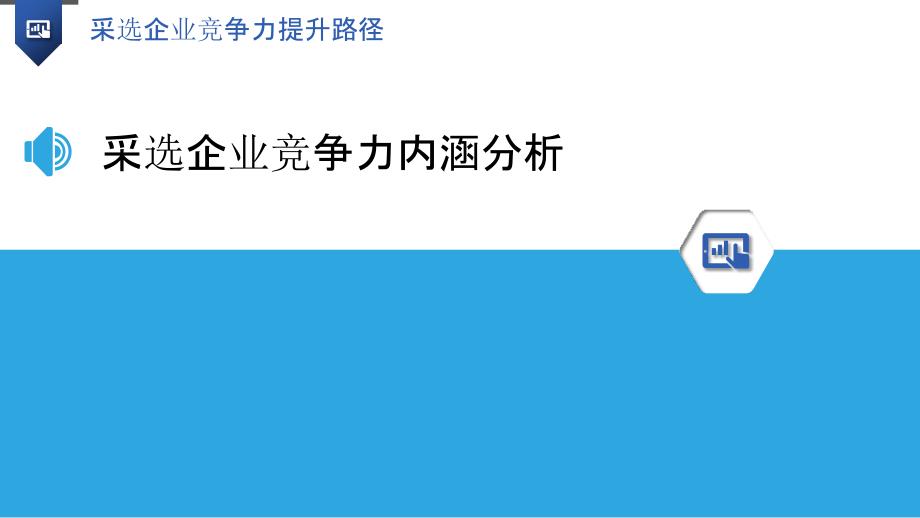 采选企业竞争力提升路径

采选企业竞争力内涵分析